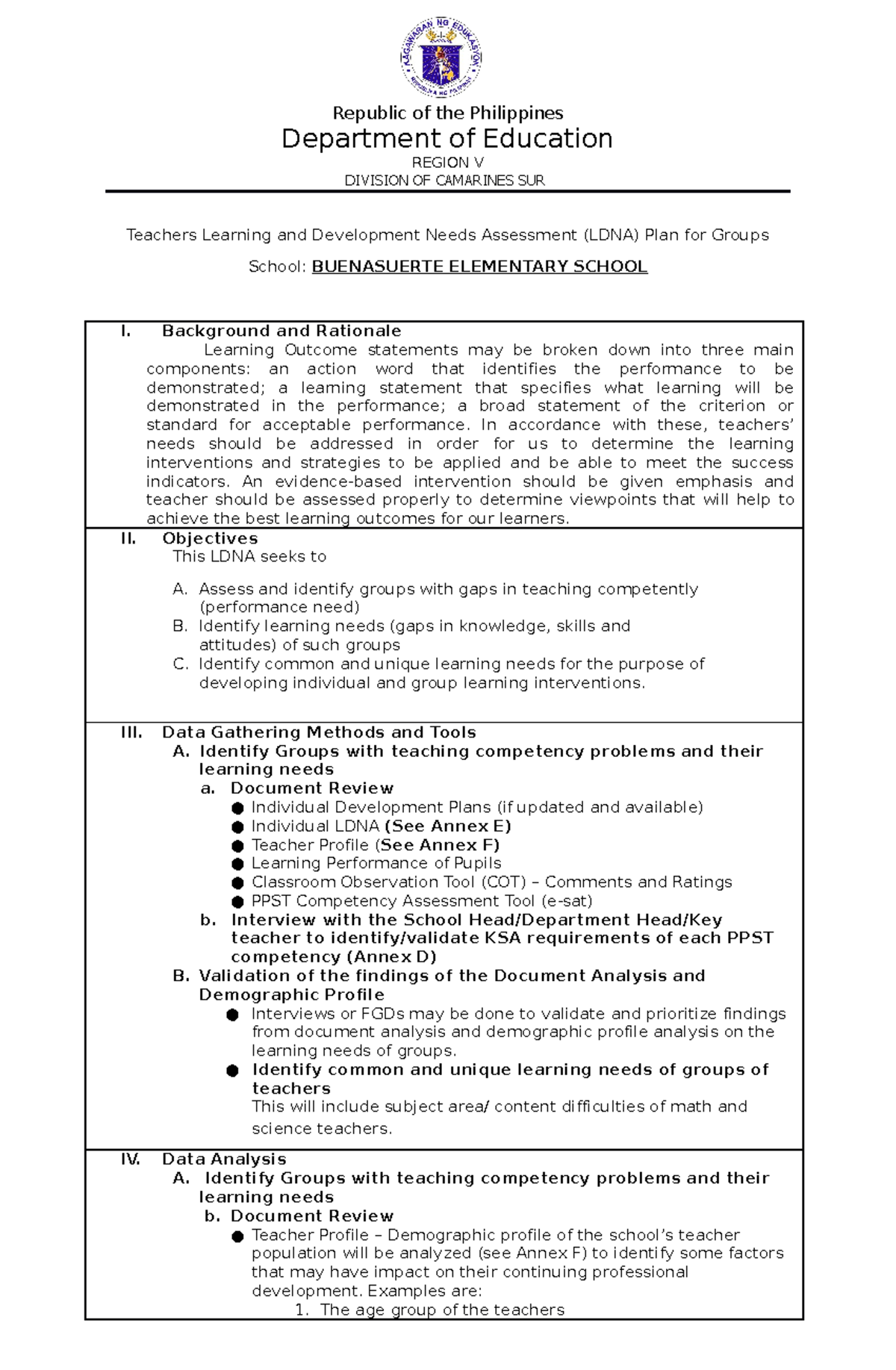 KAGAWARAN NG EDUKASYON
REPUBLIKA NG PILIPINAS

Republic of the Philippines
Department of Education
REGION V
DIVISION OF CAMARINES SUR

Teachers Learning and Development Needs Assessment (LDNA) Plan for Groups

School: BUENASUERTE ELEMENTARY SCHOOL

I. Background and Rationale

Learning Outcome statements may be broken down into three main components: an action word that identifies the performance to be demonstrated; a learning statement that specifies what learning will be demonstrated in the performance; a broad statement of the criterion or standard for acceptable performance. In accordance with these, teachers' needs should be addressed in order for us to determine the learning interventions and strategies to be applied and be able to meet the success indicators. An evidence-based intervention should be given emphasis and teacher should be assessed properly to determine viewpoints that will help to achieve the best learning outcomes for our learners.

II. Objectives

This LDNA seeks to

A. Assess and identify groups with gaps in teaching competently (performance need)
B. Identify learning needs (gaps in knowledge, skills and attitudes) of such groups
C. Identify common and unique learning needs for the purpose of developing individual and group learning interventions.

III. Data Gathering Methods and Tools

A. Identify Groups with teaching competency problems and their learning needs
a. Document Review
● Individual Development Plans (if updated and available)
● Individual LDNA (See Annex E)
● Teacher Profile (See Annex F)
● Learning Performance of Pupils
● Classroom Observation Tool (COT) – Comments and Ratings
● PPST Competency Assessment Tool (e-sat)
b. Interview with the School Head/Department Head/Key teacher to identify/validate KSA requirements of each PPST competency (Annex D)
B. Validation of the findings of the Document Analysis and Demographic Profile
● Interviews or FGDs may be done to validate and prioritize findings from document analysis and demographic profile analysis on the learning needs of groups.
● Identify common and unique learning needs of groups of teachers
This will include subject area/ content difficulties of math and science teachers.

IV. Data Analysis

A. Identify Groups with teaching competency problems and their learning needs
b. Document Review
● Teacher Profile – Demographic profile of the school's teacher population will be analyzed (see Annex F) to identify some factors that may have impact on their continuing professional development. Examples are:
1. The age group of the teachers